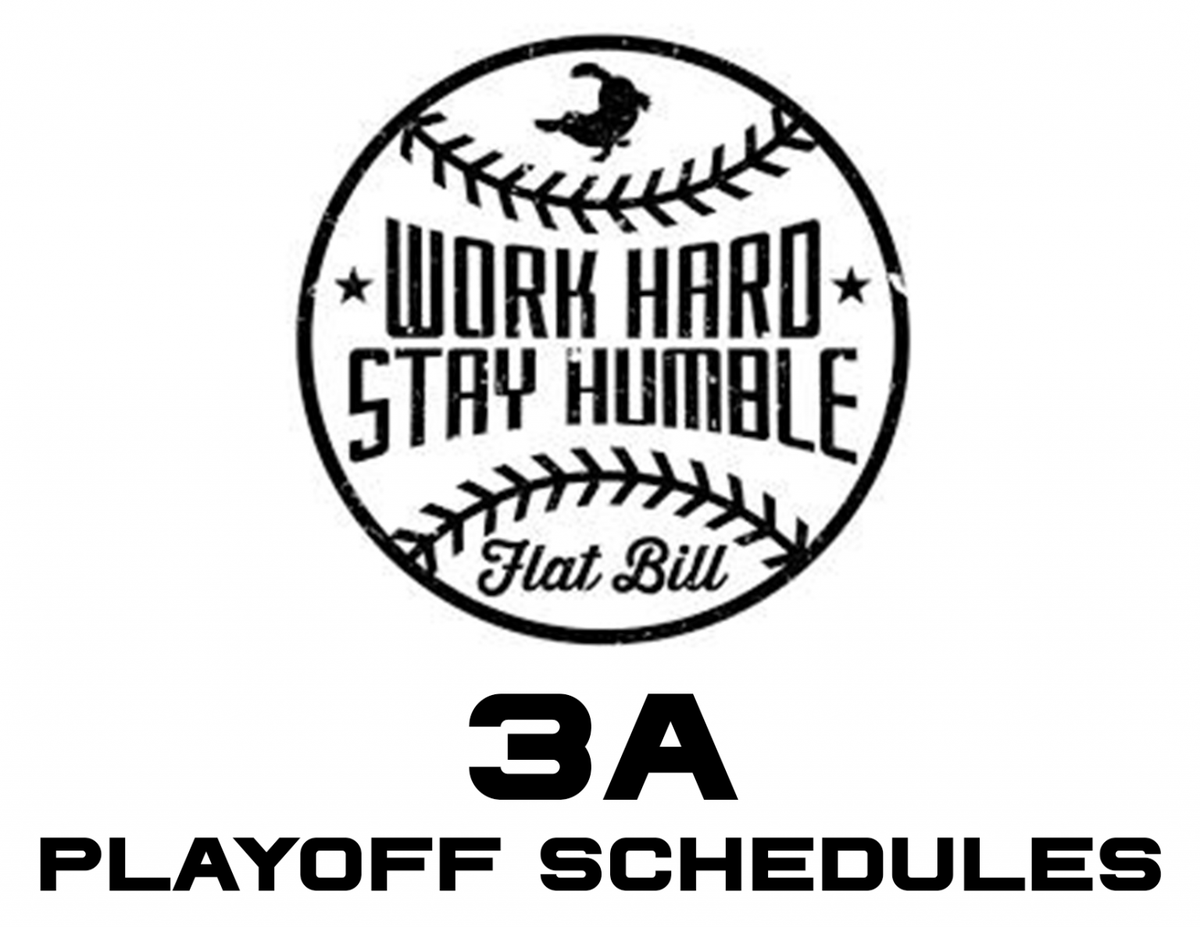 WORK HARD
STAY HUMBLE

Flat Bill

3A
PLAYOFF SCHEDULES